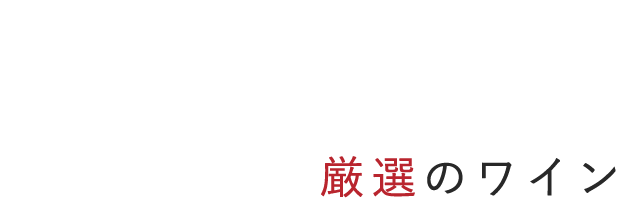 厳選のワイン